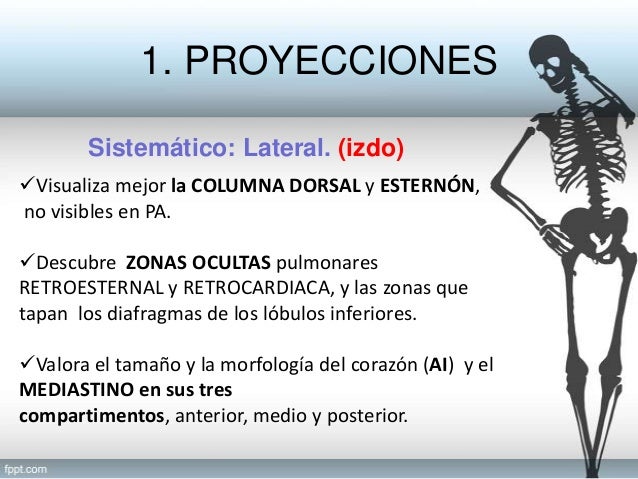 1. PROYECCIONES

Sistemático: Lateral. (izdo)

✓Visualiza mejor la COLUMNA DORSAL y ESTERNÓN, no visibles en PA.

✓Descubre ZONAS OCULTAS pulmonares RETROESTERNAL y RETROCARDIACA, y las zonas que tapan los diafragmas de los lóbulos inferiores.

✓Valora el tamaño y la morfología del corazón (AI) y el MEDIASTINO en sus tres compartimentos, anterior, medio y posterior.

fppt.com